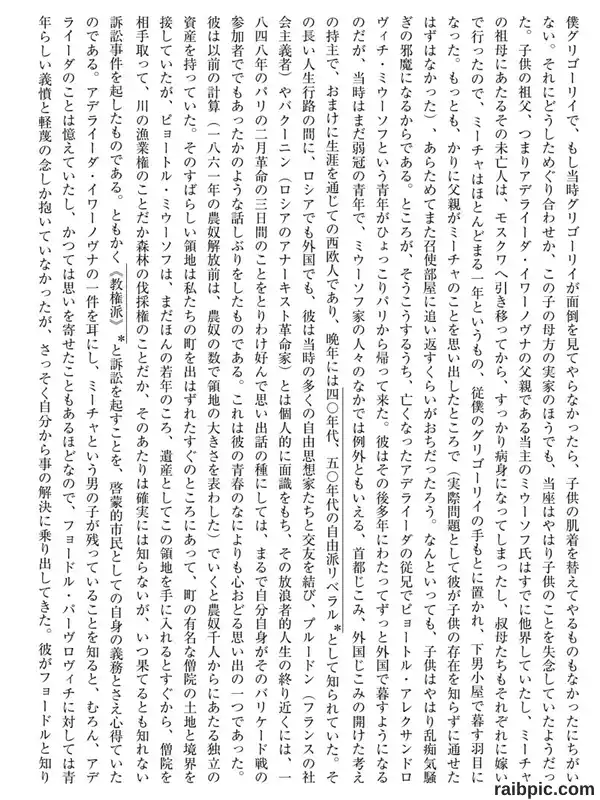 僕グリゴーリイで、もし当時グリゴーリイが面倒を見てやらなかったら、子供の肌着を替えてやるものもなかったにちがいない。それにどうしためぐり合わせか、この子の母方の実家のほうでも、当座はやはり子供のことを失念していたようだった。子供の祖父、つまりアデライーダ・イワーノヴナの父親である当主のミウーソフ氏はすでに他界していたし、ミーチャの祖母にあたるその未亡人は、モスクワへ引き移ってから、すっかり病身になってしまったし、叔母たちもそれぞれに嫁いで行ったので、ミーチャはほとんどまる一年というもの、従僕のグリゴーリイの手もとに置かれ、下男小屋で暮す羽目になった。もっとも、かりに父親がミーチャのことを思い出したところで（実際問題として彼が子供の存在を知らずに通せたはずはなかった）、あらためてまた召使部屋に追い返すくらいがおちだったろう。なんといっても、子供はやはり乱痴気騒ぎの邪魔になるからである。ところが、そうこうするうち、亡くなったアデライーダの従兄でピョートル・アレクサンドロヴィチ・ミウーソフという青年がひょっこりパリから帰って来た。彼はその後多年にわたってずっと外国で暮すようになるのだが、当時はまだ弱冠の青年で、ミウーソフ家の人々のなかでは例外ともいえる、首都じこみ、外国じこみの開けた考えの持主で、おまけに生涯を通じての西欧人であり、晩年には四〇年代、五〇年代の自由派リベラル＊として知られていた。その長い人生行路の間に、ロシアでも外国でも、彼は当時の多くの自由思想家たちと交友を結び、プルードン（フランスの社会主義者）やバクーニン（ロシアのアナーキスト革命家）とは個人的に面識をもち、その放浪者的人生の終り近くには、一八四八年のパリの二月革命の三日間のことをとりわけ好んで思い出話の種にしては、まるで自分自身がそのバリケード戦の参加者ででもあったかのような話しぶりをしたものである。これは彼の青春のなによりも心おどる思い出の一つであった。彼は以前の計算（一八六一年の農奴解放前は、農奴の数で領地の大きさを表わした）でいくと農奴千人からにあたる独立の資産を持っていた。そのすばらしい領地は私たちの町を出はずれたすぐのところにあって、町の有名な僧院の土地と境界を接していたが、ピョートル・ミウーソフは、まだほんの若年のころ、遺産としてこの領地を手に入れるとすぐから、僧院を相手取って、川の漁業権のことだか森林の伐採権のことだか、そのあたりは確実には知らないが、いつ果てるとも知れない訴訟事件を起したものである。ともかく《教権派》＊と訴訟を起すことを、啓蒙的市民としての自身の義務とさえ心得ていたのである。アデライーダ・イワーノヴナの一件を耳にし、ミーチャという男の子が残っていることを知ると、むろん、アデライーダのことは憶えていたし、かつては思いを寄せたこともあるほどなので、フョードル・パーヴロヴィチに対しては青年らしい義憤と軽蔑の念しか抱いていなかったが、さっそく自分から事の解決に乗り出してきた。彼がフョードルと知り

raibpic.com